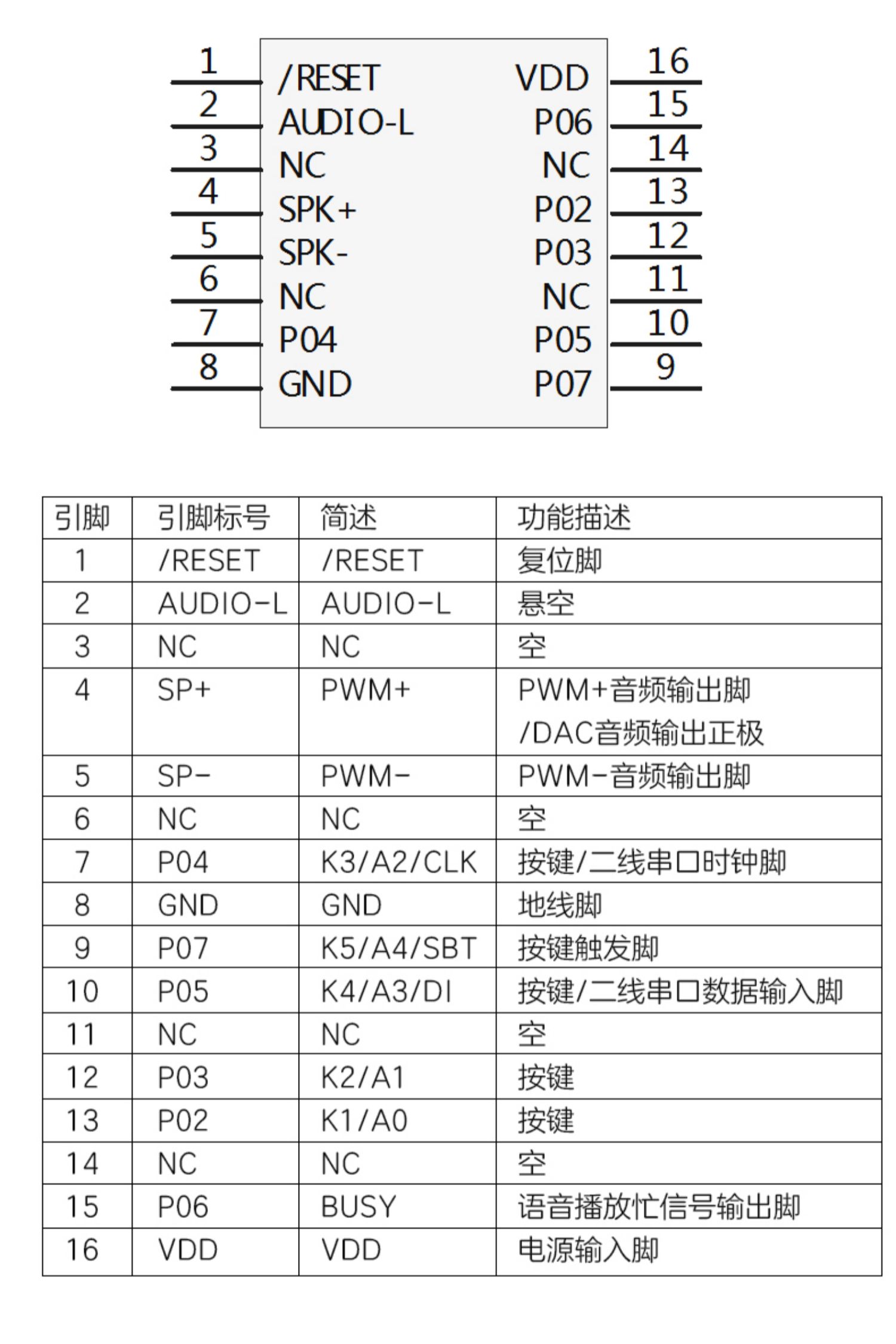 1 /RESET
2 AUDIO-L
3 NC
4 SPK+
5 SPK-
6 NC
7 P04
8 GND

VDD 16
P06 15
NC 14
P02 13
P03 12
NC 11
P05 10
P07 9

| 引脚 | 引脚标号 | 简述 | 功能描述 |
|---|---|---|---|
| 1 | /RESET | /RESET | 复位脚 |
| 2 | AUDIO-L | AUDIO-L | 悬空 |
| 3 | NC | NC | 空 |
| 4 | SP+ | PWM+ | PWM+音频输出脚 /DAC音频输出正极 |
| 5 | SP- | PWM- | PWM-音频输出脚 |
| 6 | NC | NC | 空 |
| 7 | P04 | K3/A2/CLK | 按键/二线串口时钟脚 |
| 8 | GND | GND | 地线脚 |
| 9 | P07 | K5/A4/SBT | 按键触发脚 |
| 10 | P05 | K4/A3/DI | 按键/二线串口数据输入脚 |
| 11 | NC | NC | 空 |
| 12 | P03 | K2/A1 | 按键 |
| 13 | P02 | K1/A0 | 按键 |
| 14 | NC | NC | 空 |
| 15 | P06 | BUSY | 语音播放忙信号输出脚 |
| 16 | VDD | VDD | 电源输入脚 |